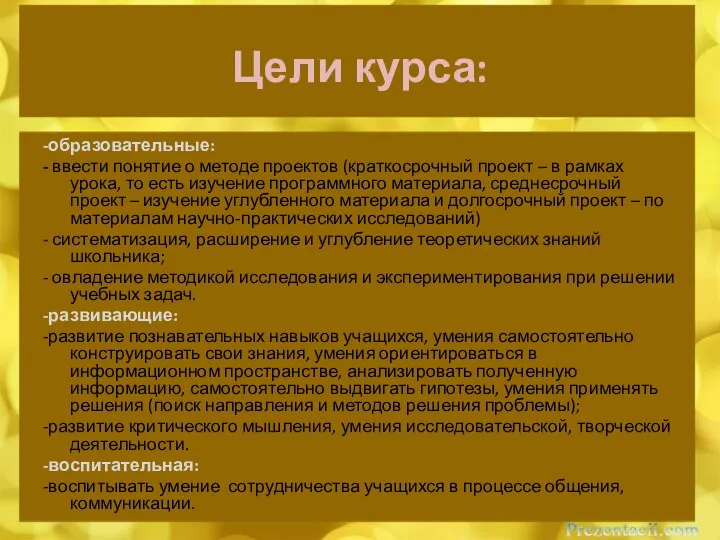 Цели курса:

-образовательные:

- ввести понятие о методе проектов (краткосрочный проект – в рамках урока, то есть изучение программного материала, среднесрочный проект – изучение углубленного материала и долгосрочный проект – по материалам научно-практических исследований)

- систематизация, расширение и углубление теоретических знаний школьника;

- овладение методикой исследования и экспериментирования при решении учебных задач.

-развивающие:

-развитие познавательных навыков учащихся, умения самостоятельно конструировать свои знания, умения ориентироваться в информационном пространстве, анализировать полученную информацию, самостоятельно выдвигать гипотезы, умения применять решения (поиск направления и методов решения проблемы);

-развитие критического мышления, умения исследовательской, творческой деятельности.

-воспитательная:

-воспитывать умение сотрудничества учащихся в процессе общения, коммуникации.

Prezentacii.com